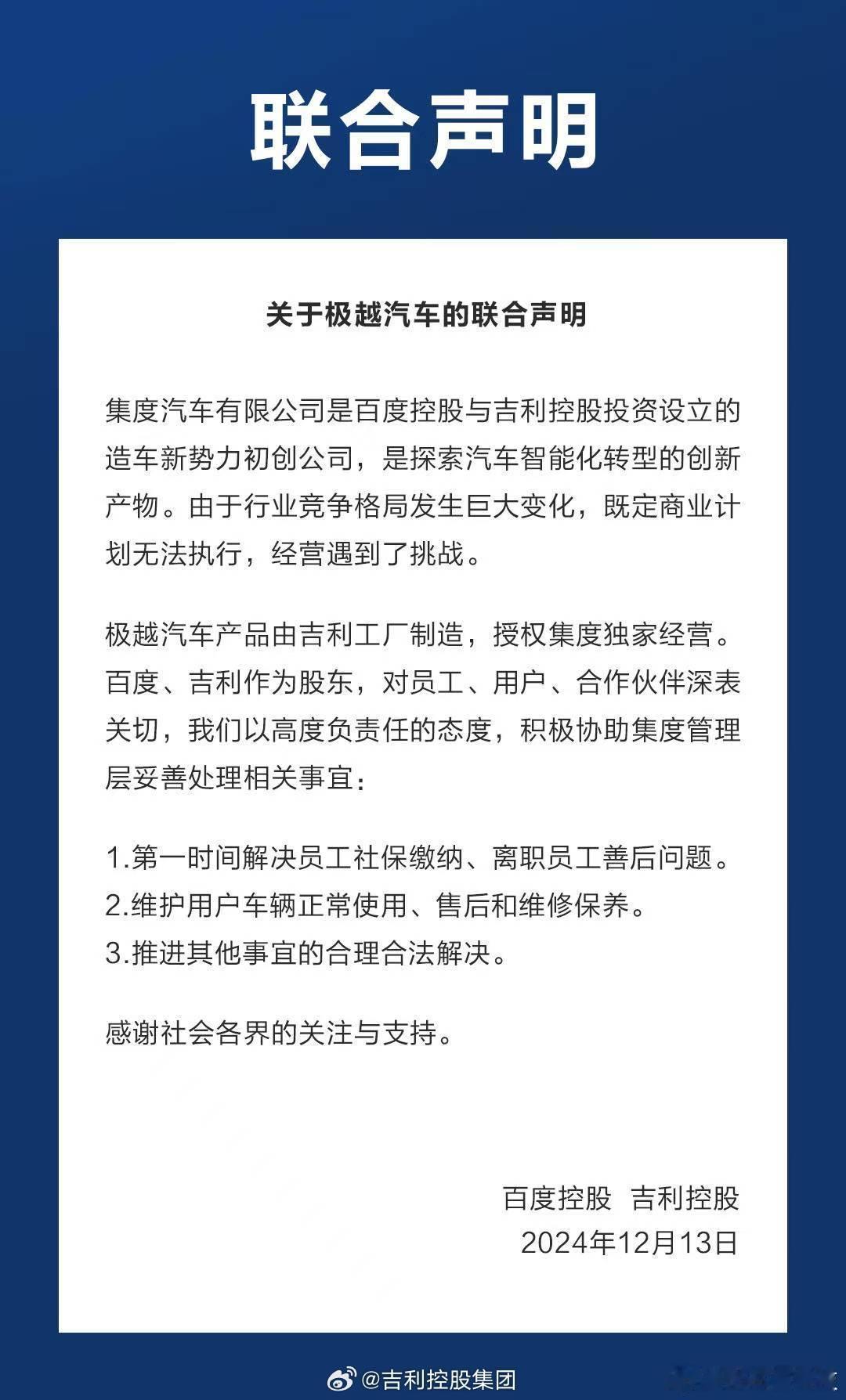 联合声明

关于极越汽车的联合声明

集度汽车有限公司是百度控股与吉利控股投资设立的造车新势力初创公司，是探索汽车智能化转型的创新产物。由于行业竞争格局发生巨大变化，既定商业计划无法执行，经营遇到了挑战。

极越汽车产品由吉利工厂制造，授权集度独家经营。百度、吉利作为股东，对员工、用户、合作伙伴深表关切，我们以高度负责任的态度，积极协助集度管理层妥善处理相关事宜：

1.第一时间解决员工社保缴纳、离职员工善后问题。
2.维护用户车辆正常使用、售后和维修保养。
3.推进其他事宜的合理合法解决。

感谢社会各界的关注与支持。

百度控股　吉利控股
2024年12月13日

@吉利控股集团